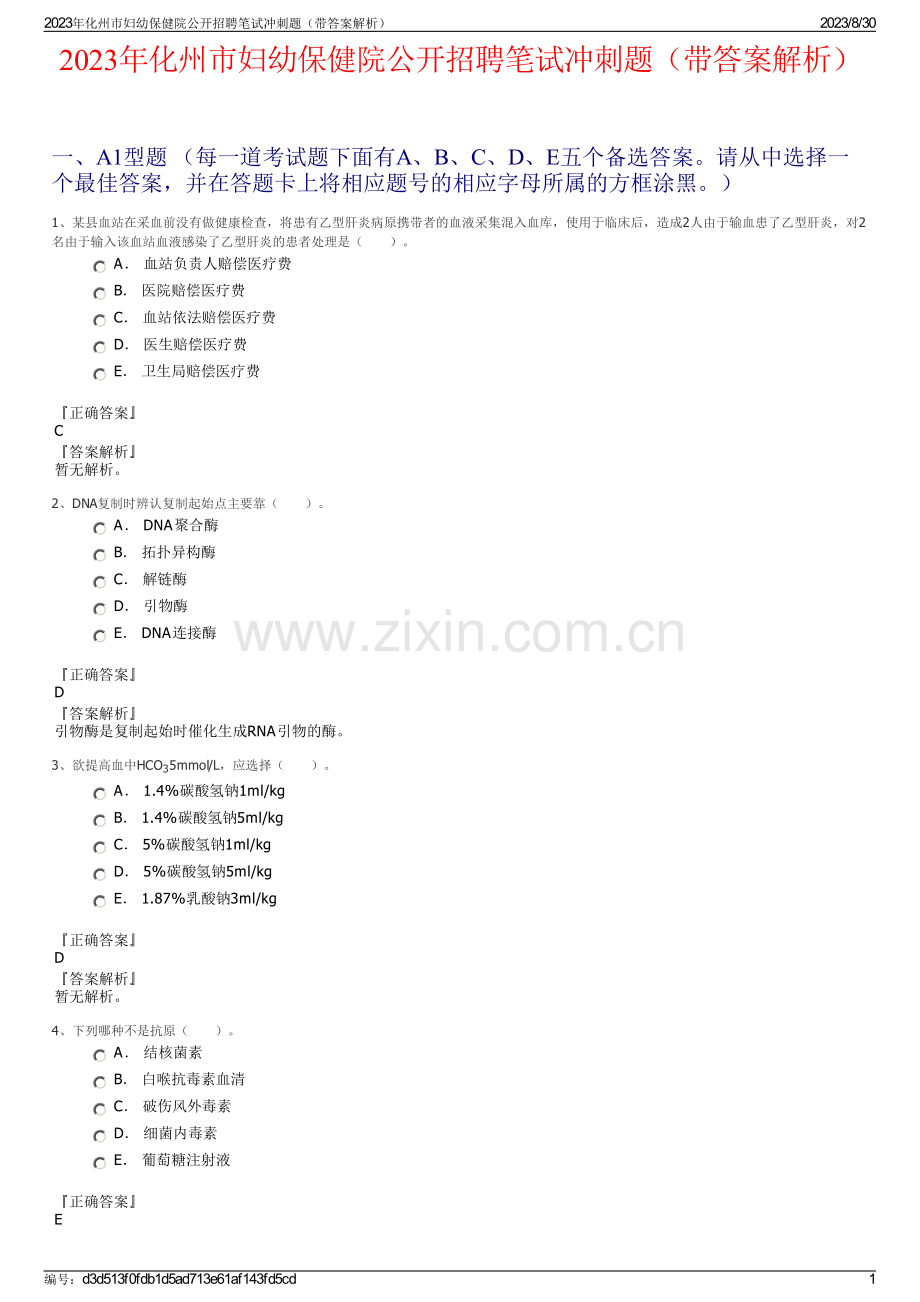 2023年化州市妇幼保健院公开招聘笔试冲刺题（带答案解析）

2023/8/30

2023年化州市妇幼保健院公开招聘笔试冲刺题（带答案解析）

一、A1型题 （每一道考试题下面有A、B、C、D、E五个备选答案。请从中选择一个最佳答案，并在答题卡上将相应题号的相应字母所属的方框涂黑。）

1、某县血站在采血前没有做健康检查，将患有乙型肝炎病原携带者的血液采集混入血库，使用于临床后，造成2人由于输血患了乙型肝炎，对2名由于输入该血站血液感染了乙型肝炎的患者处理是（　　）。

A． 血站负责人赔偿医疗费

B． 医院赔偿医疗费

C． 血站依法赔偿医疗费

D． 医生赔偿医疗费

E． 卫生局赔偿医疗费

『正确答案』
C
『答案解析』
暂无解析。

2、DNA复制时辨认复制起始点主要靠（　　）。

A． DNA聚合酶

B． 拓扑异构酶

C． 解链酶

D． 引物酶

E． DNA连接酶

www.zixin.com.cn

『正确答案』
D
『答案解析』
引物酶是复制起始时催化生成RNA引物的酶。

3、欲提高血中$HCO_3$5mmol/L，应选择（　　）。

A． 1.4%碳酸氢钠1ml/kg

B． 1.4%碳酸氢钠5ml/kg

C． 5%碳酸氢钠1ml/kg

D． 5%碳酸氢钠5ml/kg

E． 1.87%乳酸钠3ml/kg

『正确答案』
D
『答案解析』
暂无解析。

4、下列哪种不是抗原（　　）。

A． 结核菌素

B． 白喉抗毒素血清

C． 破伤风外毒素

D． 细菌内毒素

E． 葡萄糖注射液

『正确答案』
E

编号：d3d513f0fdb1d5ad713e61af143fd5cd

1